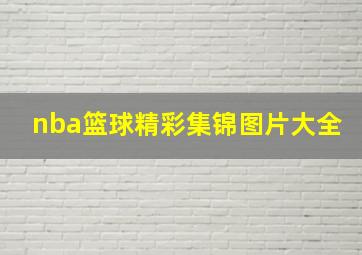 nba篮球精彩集锦图片大全